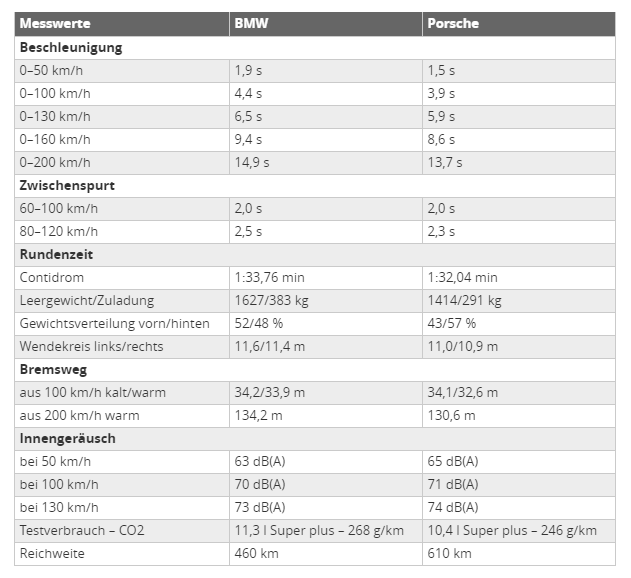 | Messwerte | BMW | Porsche |
|---|---|---|
| **Beschleunigung** | | |
| 0–50 km/h | 1,9 s | 1,5 s |
| 0–100 km/h | 4,4 s | 3,9 s |
| 0–130 km/h | 6,5 s | 5,9 s |
| 0–160 km/h | 9,4 s | 8,6 s |
| 0–200 km/h | 14,9 s | 13,7 s |
| **Zwischenspurt** | | |
| 60–100 km/h | 2,0 s | 2,0 s |
| 80–120 km/h | 2,5 s | 2,3 s |
| **Rundenzeit** | | |
| Contidrom | 1:33,76 min | 1:32,04 min |
| Leergewicht/Zuladung | 1627/383 kg | 1414/291 kg |
| Gewichtsverteilung vorn/hinten | 52/48 % | 43/57 % |
| Wendekreis links/rechts | 11,6/11,4 m | 11,0/10,9 m |
| **Bremsweg** | | |
| aus 100 km/h kalt/warm | 34,2/33,9 m | 34,1/32,6 m |
| aus 200 km/h warm | 134,2 m | 130,6 m |
| **Innengeräusch** | | |
| bei 50 km/h | 63 dB(A) | 65 dB(A) |
| bei 100 km/h | 70 dB(A) | 71 dB(A) |
| bei 130 km/h | 73 dB(A) | 74 dB(A) |
| Testverbrauch – CO2 | 11,3 l Super plus – 268 g/km | 10,4 l Super plus – 246 g/km |
| Reichweite | 460 km | 610 km |